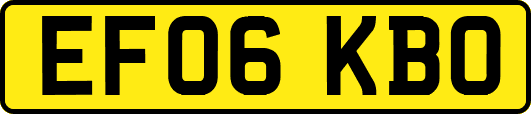 EF06 KBO